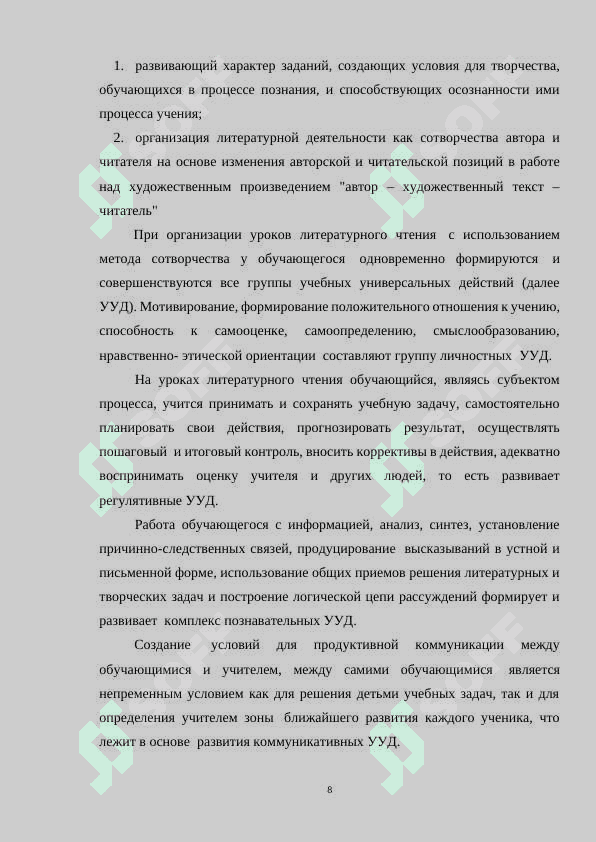 1. развивающий характер заданий, создающих условия для творчества, обучающихся в процессе познания, и способствующих осознанности ими процесса учения;

2. организация литературной деятельности как сотворчества автора и читателя на основе изменения авторской и читательской позиций в работе над художественным произведением "автор – художественный текст – читатель"

При организации уроков литературного чтения с использованием метода сотворчества у обучающегося одновременно формируются и совершенствуются все группы учебных универсальных действий (далее УУД). Мотивирование, формирование положительного отношения к учению, способность к самооценке, самоопределению, смыслообразованию, нравственно- этической ориентации составляют группу личностных УУД.

На уроках литературного чтения обучающийся, являясь субъектом процесса, учится принимать и сохранять учебную задачу, самостоятельно планировать свои действия, прогнозировать результат, осуществлять пошаговый и итоговый контроль, вносить коррективы в действия, адекватно воспринимать оценку учителя и других людей, то есть развивает регулятивные УУД.

Работа обучающегося с информацией, анализ, синтез, установление причинно-следственных связей, продуцирование высказываний в устной и письменной форме, использование общих приемов решения литературных и творческих задач и построение логической цепи рассуждений формирует и развивает комплекс познавательных УУД.

Создание условий для продуктивной коммуникации между обучающимися и учителем, между самими обучающимися является непременным условием как для решения детьми учебных задач, так и для определения учителем зоны ближайшего развития каждого ученика, что лежит в основе развития коммуникативных УУД.

8